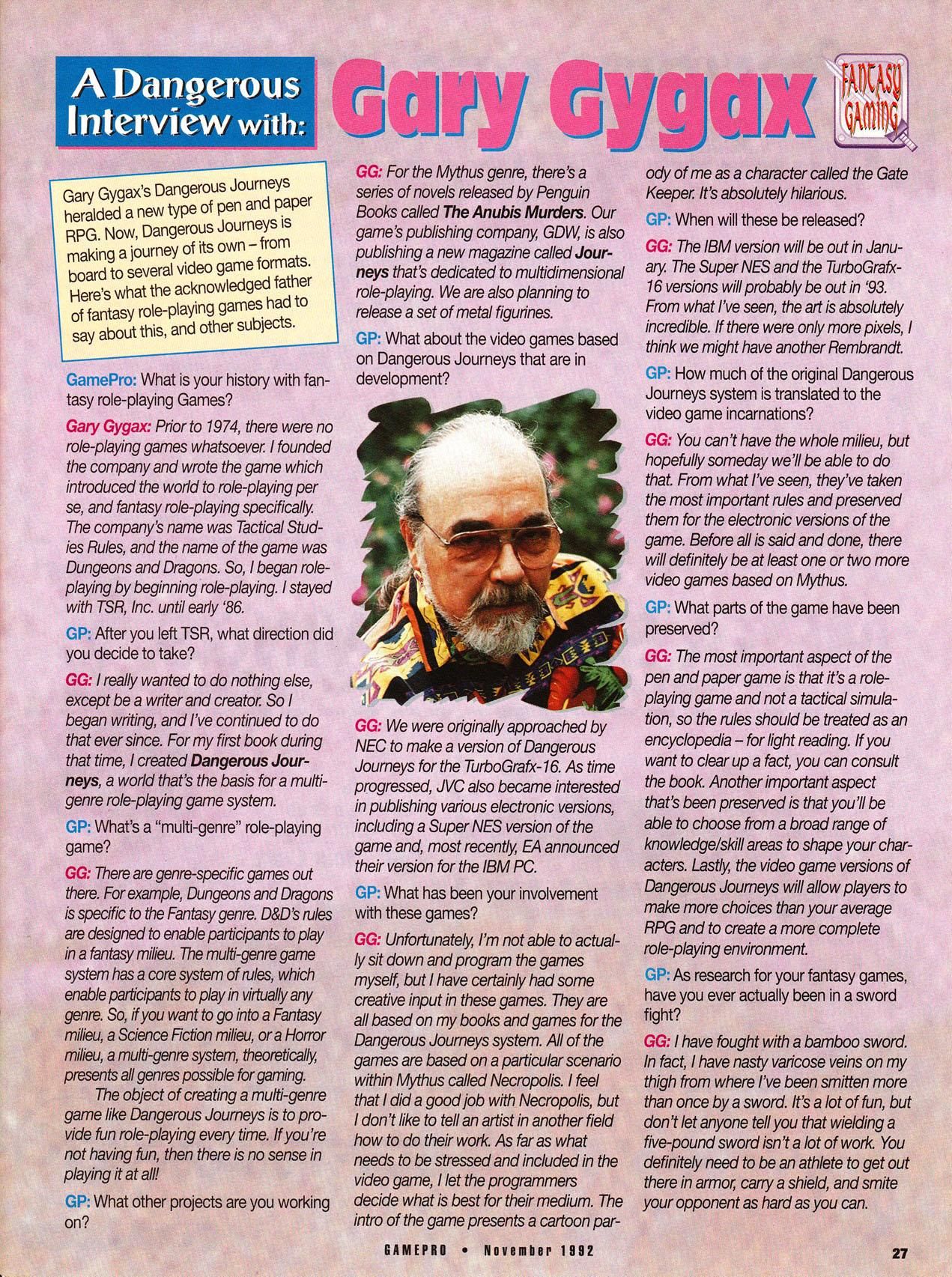 A Dangerous Interview with: Gary Gygax

FANTASY GAMING

Gary Gygax's Dangerous Journeys heralded a new type of pen and paper RPG. Now, Dangerous Journeys is making a journey of its own – from board to several video game formats. Here's what the acknowledged father of fantasy role-playing games had to say about this, and other subjects.

GamePro: What is your history with fantasy role-playing Games?

Gary Gygax: Prior to 1974, there were no role-playing games whatsoever. I founded the company and wrote the game which introduced the world to role-playing per se, and fantasy role-playing specifically. The company's name was Tactical Studies Rules, and the name of the game was Dungeons and Dragons. So, I began role-playing by beginning role-playing. I stayed with TSR, Inc. until early '86.

GP: After you left TSR, what direction did you decide to take?

GG: I really wanted to do nothing else, except be a writer and creator. So I began writing, and I've continued to do that ever since. For my first book during that time, I created Dangerous Journeys, a world that's the basis for a multi-genre role-playing game system.

GP: What's a "multi-genre" role-playing game?

GG: There are genre-specific games out there. For example, Dungeons and Dragons is specific to the Fantasy genre. D&D's rules are designed to enable participants to play in a fantasy milieu. The multi-genre game system has a core system of rules, which enable participants to play in virtually any genre. So, if you want to go into a Fantasy milieu, a Science Fiction milieu, or a Horror milieu, a multi-genre system, theoretically, presents all genres possible for gaming.

The object of creating a multi-genre game like Dangerous Journeys is to provide fun role-playing every time. If you're not having fun, then there is no sense in playing it at all!

GP: What other projects are you working on?

GG: For the Mythus genre, there's a series of novels released by Penguin Books called The Anubis Murders. Our game's publishing company, GDW, is also publishing a new magazine called Journeys that's dedicated to multidimensional role-playing. We are also planning to release a set of metal figurines.

GP: What about the video games based on Dangerous Journeys that are in development?

GG: We were originally approached by NEC to make a version of Dangerous Journeys for the TurboGrafx-16. As time progressed, JVC also became interested in publishing various electronic versions, including a Super NES version of the game and, most recently, EA announced their version for the IBM PC.

GP: What has been your involvement with these games?

GG: Unfortunately, I'm not able to actually sit down and program the games myself, but I have certainly had some creative input in these games. They are all based on my books and games for the Dangerous Journeys system. All of the games are based on a particular scenario within Mythus called Necropolis. I feel that I did a good job with Necropolis, but I don't like to tell an artist in another field how to do their work. As far as what needs to be stressed and included in the video game, I let the programmers decide what is best for their medium. The intro of the game presents a cartoon parody of me as a character called the Gate Keeper. It's absolutely hilarious.

GP: When will these be released?

GG: The IBM version will be out in January. The Super NES and the TurboGrafx-16 versions will probably be out in '93. From what I've seen, the art is absolutely incredible. If there were only more pixels, I think we might have another Rembrandt.

GP: How much of the original Dangerous Journeys system is translated to the video game incarnations?

GG: You can't have the whole milieu, but hopefully someday we'll be able to do that. From what I've seen, they've taken the most important rules and preserved them for the electronic versions of the game. Before all is said and done, there will definitely be at least one or two more video games based on Mythus.

GP: What parts of the game have been preserved?

GG: The most important aspect of the pen and paper game is that it's a role-playing game and not a tactical simulation, so the rules should be treated as an encyclopedia – for light reading. If you want to clear up a fact, you can consult the book. Another important aspect that's been preserved is that you'll be able to choose from a broad range of knowledge/skill areas to shape your characters. Lastly, the video game versions of Dangerous Journeys will allow players to make more choices than your average RPG and to create a more complete role-playing environment.

GP: As research for your fantasy games, have you ever actually been in a sword fight?

GG: I have fought with a bamboo sword. In fact, I have nasty varicose veins on my thigh from where I've been smitten more than once by a sword. It's a lot of fun, but don't let anyone tell you that wielding a five-pound sword isn't a lot of work. You definitely need to be an athlete to get out there in armor, carry a shield, and smite your opponent as hard as you can.

GAMEPRO • November 1992 27